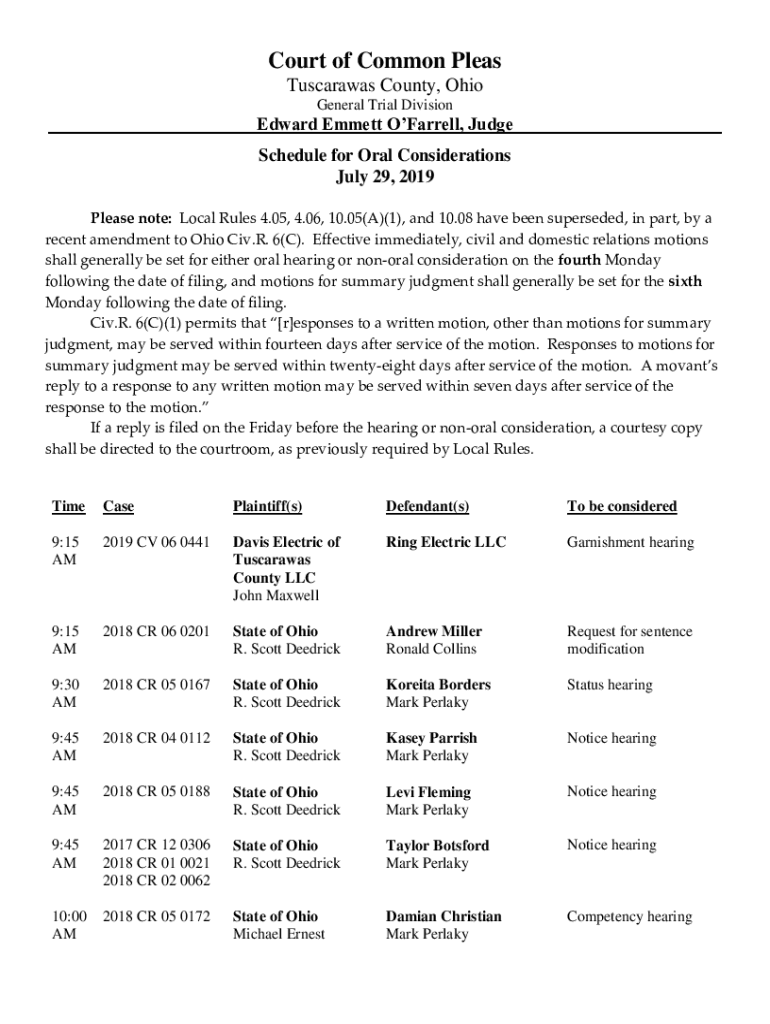 Court of Common Pleas
Tuscarawas County, Ohio
General Trial Division
Edward Emmett O'Farrell, Judge

Schedule for Oral Considerations
July 29, 2019

Please note: Local Rules 4.05, 4.06, 10.05(A)(1), and 10.08 have been superseded, in part, by a recent amendment to Ohio Civ.R. 6(C). Effective immediately, civil and domestic relations motions shall generally be set for either oral hearing or non-oral consideration on the fourth Monday following the date of filing, and motions for summary judgment shall generally be set for the sixth Monday following the date of filing.

Civ.R. 6(C)(1) permits that "[r]esponses to a written motion, other than motions for summary judgment, may be served within fourteen days after service of the motion. Responses to motions for summary judgment may be served within twenty-eight days after service of the motion. A movant's reply to a response to any written motion may be served within seven days after service of the response to the motion."

If a reply is filed on the Friday before the hearing or non-oral consideration, a courtesy copy shall be directed to the courtroom, as previously required by Local Rules.

| Time | Case | Plaintiff(s) | Defendant(s) | To be considered |
|---|---|---|---|---|
| 9:15 AM | 2019 CV 06 0441 | Davis Electric of Tuscarawas County LLC John Maxwell | Ring Electric LLC | Garnishment hearing |
| 9:15 AM | 2018 CR 06 0201 | State of Ohio R. Scott Deedrick | Andrew Miller Ronald Collins | Request for sentence modification |
| 9:30 AM | 2018 CR 05 0167 | State of Ohio R. Scott Deedrick | Koreita Borders Mark Perlaky | Status hearing |
| 9:45 AM | 2018 CR 04 0112 | State of Ohio R. Scott Deedrick | Kasey Parrish Mark Perlaky | Notice hearing |
| 9:45 AM | 2018 CR 05 0188 | State of Ohio R. Scott Deedrick | Levi Fleming Mark Perlaky | Notice hearing |
| 9:45 AM | 2017 CR 12 0306 2018 CR 01 0021 2018 CR 02 0062 | State of Ohio R. Scott Deedrick | Taylor Botsford Mark Perlaky | Notice hearing |
| 10:00 AM | 2018 CR 05 0172 | State of Ohio Michael Ernest | Damian Christian Mark Perlaky | Competency hearing |